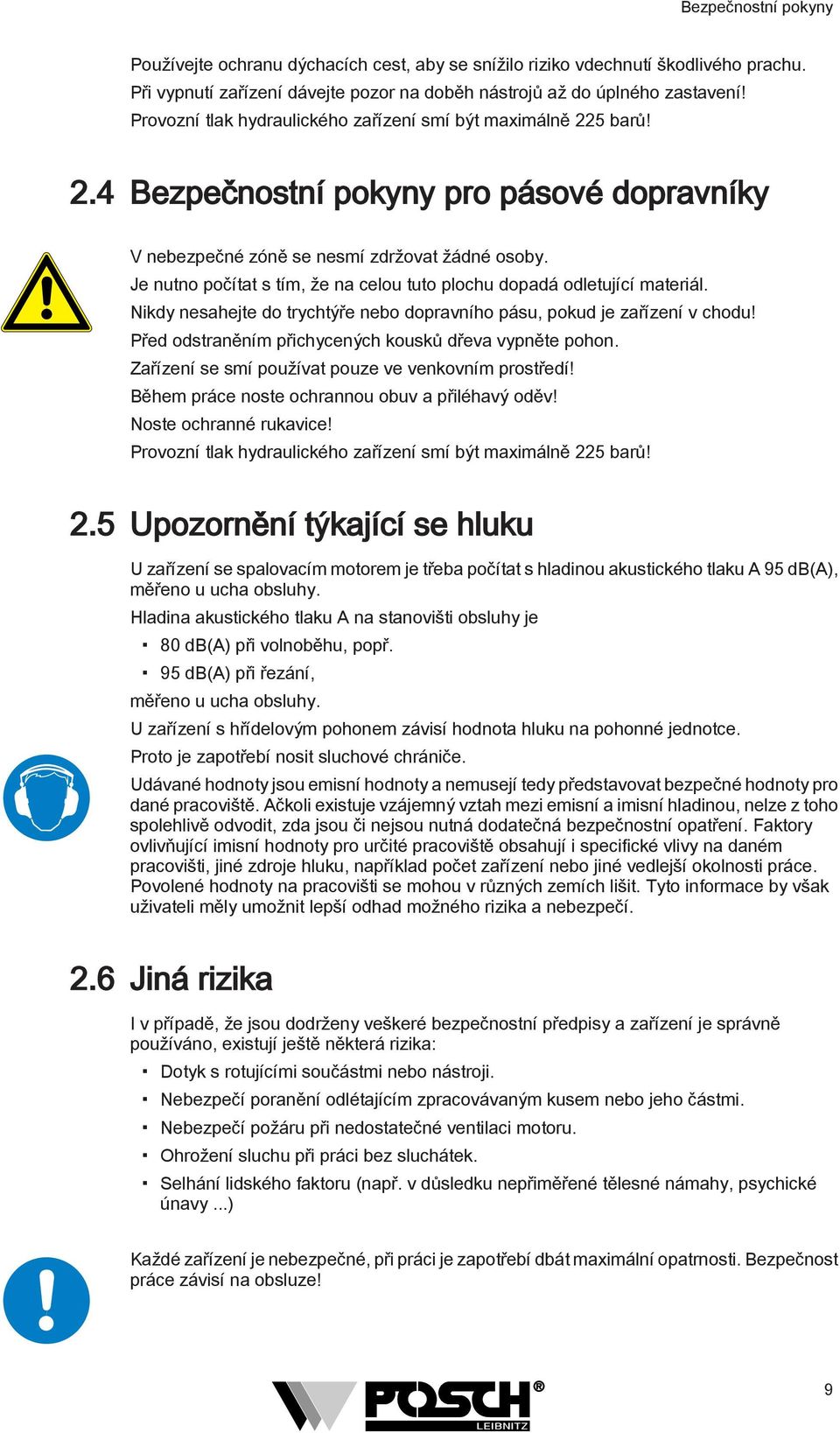 Bezpečnostní pokyny

Používejte ochranu dýchacích cest, aby se snížilo riziko vdechnutí škodlivého prachu.
Při vypnutí zařízení dávejte pozor na doběh nástrojů až do úplného zastavení!
Provozní tlak hydraulického zařízení smí být maximálně 225 barů!

2.4 Bezpečnostní pokyny pro pásové dopravníky

V nebezpečné zóně se nesmí zdržovat žádné osoby.
Je nutno počítat s tím, že na celou tuto plochu dopadá odletující materiál.
Nikdy nesahejte do trychtýře nebo dopravního pásu, pokud je zařízení v chodu!
Před odstraněním přichycených kousků dřeva vypněte pohon.
Zařízení se smí používat pouze ve venkovním prostředí!
Během práce noste ochrannou obuv a přiléhavý oděv!
Noste ochranné rukavice!
Provozní tlak hydraulického zařízení smí být maximálně 225 barů!

2.5 Upozornění týkající se hluku

U zařízení se spalovacím motorem je třeba počítat s hladinou akustického tlaku A 95 dB(A), měřeno u ucha obsluhy.

Hladina akustického tlaku A na stanovišti obsluhy je
▪ 80 dB(A) při volnoběhu, popř.
▪ 95 dB(A) při řezání,
měřeno u ucha obsluhy.

U zařízení s hřídelovým pohonem závisí hodnota hluku na pohonné jednotce.

Proto je zapotřebí nosit sluchové chrániče.

Udávané hodnoty jsou emisní hodnoty a nemusejí tedy představovat bezpečné hodnoty pro dané pracoviště. Ačkoli existuje vzájemný vztah mezi emisní a imisní hladinou, nelze z toho spolehlivě odvodit, zda jsou či nejsou nutná dodatečná bezpečnostní opatření. Faktory ovlivňující imisní hodnoty pro určité pracoviště obsahují i specifické vlivy na daném pracovišti, jiné zdroje hluku, například počet zařízení nebo jiné vedlejší okolnosti práce. Povolené hodnoty na pracovišti se mohou v různých zemích lišit. Tyto informace by však uživateli měly umožnit lepší odhad možného rizika a nebezpečí.

2.6 Jiná rizika

I v případě, že jsou dodrženy veškeré bezpečnostní předpisy a zařízení je správně používáno, existují ještě některá rizika:
▪ Dotyk s rotujícími součástmi nebo nástroji.
▪ Nebezpečí poranění odlétajícím zpracovávaným kusem nebo jeho částmi.
▪ Nebezpečí požáru při nedostatečné ventilaci motoru.
▪ Ohrožení sluchu při práci bez sluchátek.
▪ Selhání lidského faktoru (např. v důsledku nepřiměřené tělesné námahy, psychické únavy ...)

Každé zařízení je nebezpečné, při práci je zapotřebí dbát maximální opatrnosti. Bezpečnost práce závisí na obsluze!

POSCH® LEIBNITZ

9